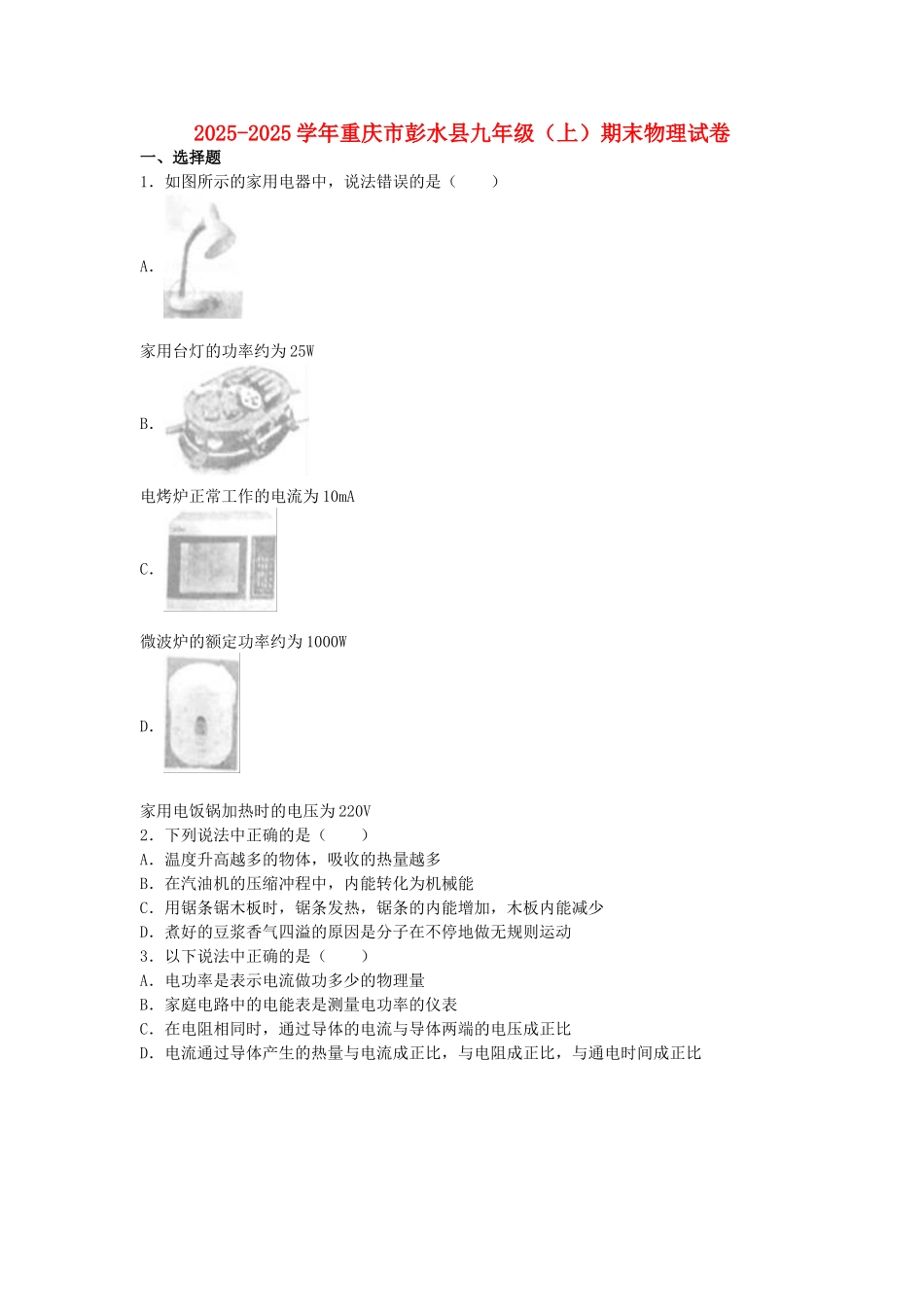 2025-2025学年重庆市彭水县九年级（上）期末物理试卷

一、选择题

1．如图所示的家用电器中，说法错误的是（　　）

A.

家用台灯的功率约为25W

B.

电烤炉正常工作的电流为10mA

C.

微波炉的额定功率约为1000W

D.

家用电饭锅加热时的电压为220V

2．下列说法中正确的是（　　）

A．温度升高越多的物体，吸收的热量越多

B．在汽油机的压缩冲程中，内能转化为机械能

C．用锯条锯木板时，锯条发热，锯条的内能增加，木板内能减少

D．煮好的豆浆香气四溢的原因是分子在不停地做无规则运动

3．以下说法中正确的是（　　）

A．电功率是表示电流做功多少的物理量

B．家庭电路中的电能表是测量电功率的仪表

C．在电阻相同时，通过导体的电流与导体两端的电压成正比

D．电流通过导体产生的热量与电流成正比，与电阻成正比，与通电时间成正比